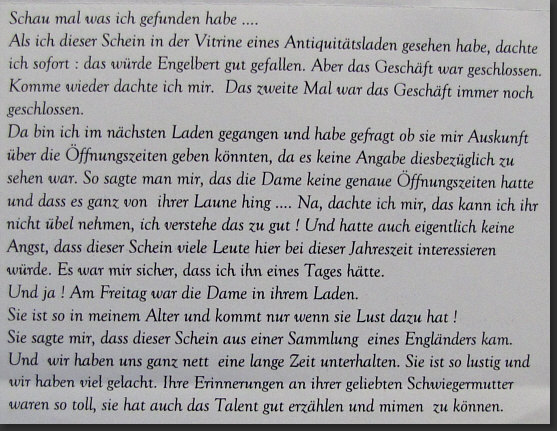 Schau mal was ich gefunden habe ....
Als ich dieser Schein in der Vitrine eines Antiquitätsladen gesehen habe, dachte ich sofort : das würde Engelbert gut gefallen. Aber das Geschäft war geschlossen. Komme wieder dachte ich mir. Das zweite Mal war das Geschäft immer noch geschlossen.
Da bin ich im nächsten Laden gegangen und habe gefragt ob sie mir Auskunft über die Öffnungszeiten geben könnten, da es keine Angabe diesbezüglich zu sehen war. So sagte man mir, das die Dame keine genaue Öffnungszeiten hatte und dass es ganz von ihrer Laune hing .... Na, dachte ich mir, das kann ich ihr nicht übel nehmen, ich verstehe das zu gut ! Und hatte auch eigentlich keine Angst, dass dieser Schein viele Leute hier bei dieser Jahreszeit interessieren würde. Es war mir sicher, dass ich ihn eines Tages hätte.
Und ja ! Am Freitag war die Dame in ihrem Laden.
Sie ist so in meinem Alter und kommt nur wenn sie Lust dazu hat !
Sie sagte mir, dass dieser Schein aus einer Sammlung eines Engländers kam.
Und wir haben uns ganz nett eine lange Zeit unterhalten. Sie ist so lustig und wir haben viel gelacht. Ihre Erinnerungen an ihrer geliebten Schwiegermutter waren so toll, sie hat auch das Talent gut erzählen und mimen zu können.